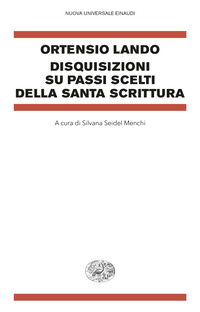 NUOVA UNIVERSALE EINAUDI

ORTENSIO LANDO

DISQUISIZIONI SU PASSI SCELTI DELLA SANTA SCRITTURA

A cura di Silvana Seidel Menchi